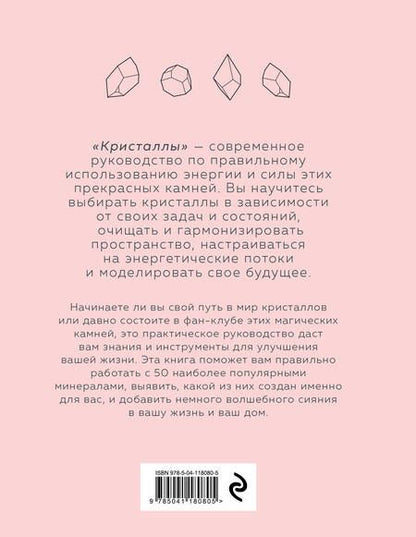 «Кристаллы» — современное руководство по правильному использованию энергии и силы этих прекрасных камней. Вы научитесь выбирать кристаллы в зависимости от своих задач и состояний, очищать и гармонизировать пространство, настраиваться на энергетические потоки и моделировать свое будущее.

Начинаете ли вы свой путь в мир кристаллов или давно состоите в фан-клубе этих магических камней, это практическое руководство даст вам знания и инструменты для улучшения вашей жизни. Эта книга поможет вам правильно работать с 50 наиболее популярными минералами, выявить, какой из них создан именно для вас, и добавить немного волшебного сияния в вашу жизнь и ваш дом.

ISBN 978-5-04-118080-5

9 785041 180805 >